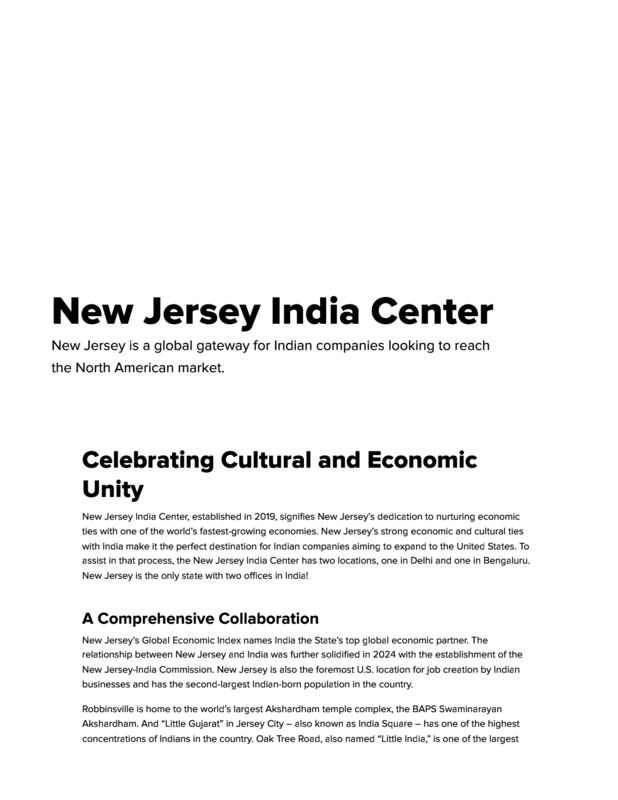 New Jersey India Center

New Jersey is a global gateway for Indian companies looking to reach the North American market.

Celebrating Cultural and Economic Unity

New Jersey India Center, established in 2019, signifies New Jersey's dedication to nurturing economic ties with one of the world's fastest-growing economies. New Jersey's strong economic and cultural ties with India make it the perfect destination for Indian companies aiming to expand to the United States. To assist in that process, the New Jersey India Center has two locations, one in Delhi and one in Bengaluru. New Jersey is the only state with two offices in India!

A Comprehensive Collaboration

New Jersey's Global Economic Index names India the State's top global economic partner. The relationship between New Jersey and India was further solidified in 2024 with the establishment of the New Jersey-India Commission. New Jersey is also the foremost U.S. location for job creation by Indian businesses and has the second-largest Indian-born population in the country.

Robbinsville is home to the world's largest Akshardham temple complex, the BAPS Swaminarayan Akshardham. And "Little Gujarat" in Jersey City – also known as India Square – has one of the highest concentrations of Indians in the country. Oak Tree Road, also named "Little India," is one of the largest